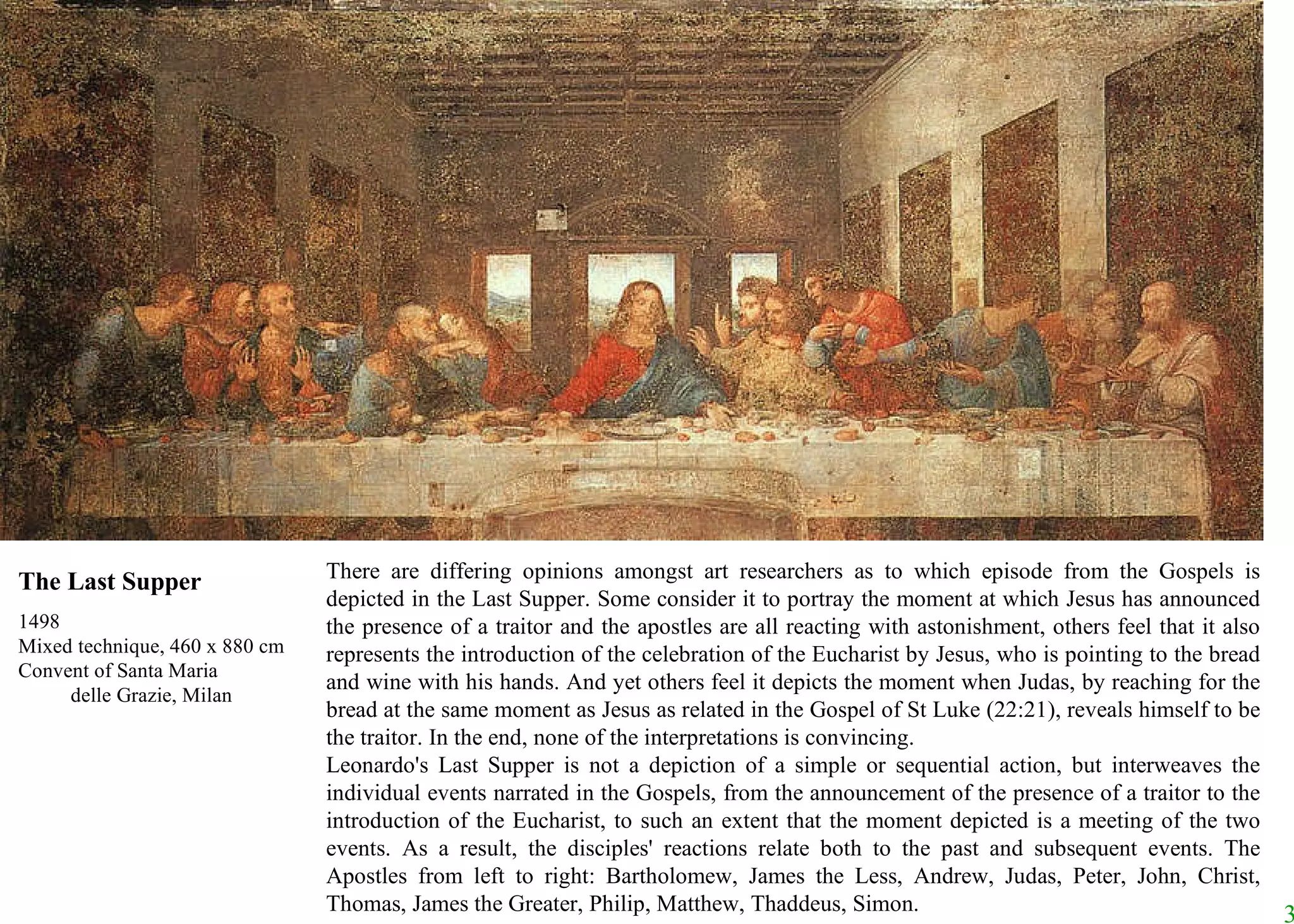 The Last Supper

1498
Mixed technique, 460 x 880 cm
Convent of Santa Maria
delle Grazie, Milan

There are differing opinions amongst art researchers as to which episode from the Gospels is depicted in the Last Supper. Some consider it to portray the moment at which Jesus has announced the presence of a traitor and the apostles are all reacting with astonishment, others feel that it also represents the introduction of the celebration of the Eucharist by Jesus, who is pointing to the bread and wine with his hands. And yet others feel it depicts the moment when Judas, by reaching for the bread at the same moment as Jesus as related in the Gospel of St Luke (22:21), reveals himself to be the traitor. In the end, none of the interpretations is convincing.
Leonardo's Last Supper is not a depiction of a simple or sequential action, but interweaves the individual events narrated in the Gospels, from the announcement of the presence of a traitor to the introduction of the Eucharist, to such an extent that the moment depicted is a meeting of the two events. As a result, the disciples' reactions relate both to the past and subsequent events. The Apostles from left to right: Bartholomew, James the Less, Andrew, Judas, Peter, John, Christ, Thomas, James the Greater, Philip, Matthew, Thaddeus, Simon.

3